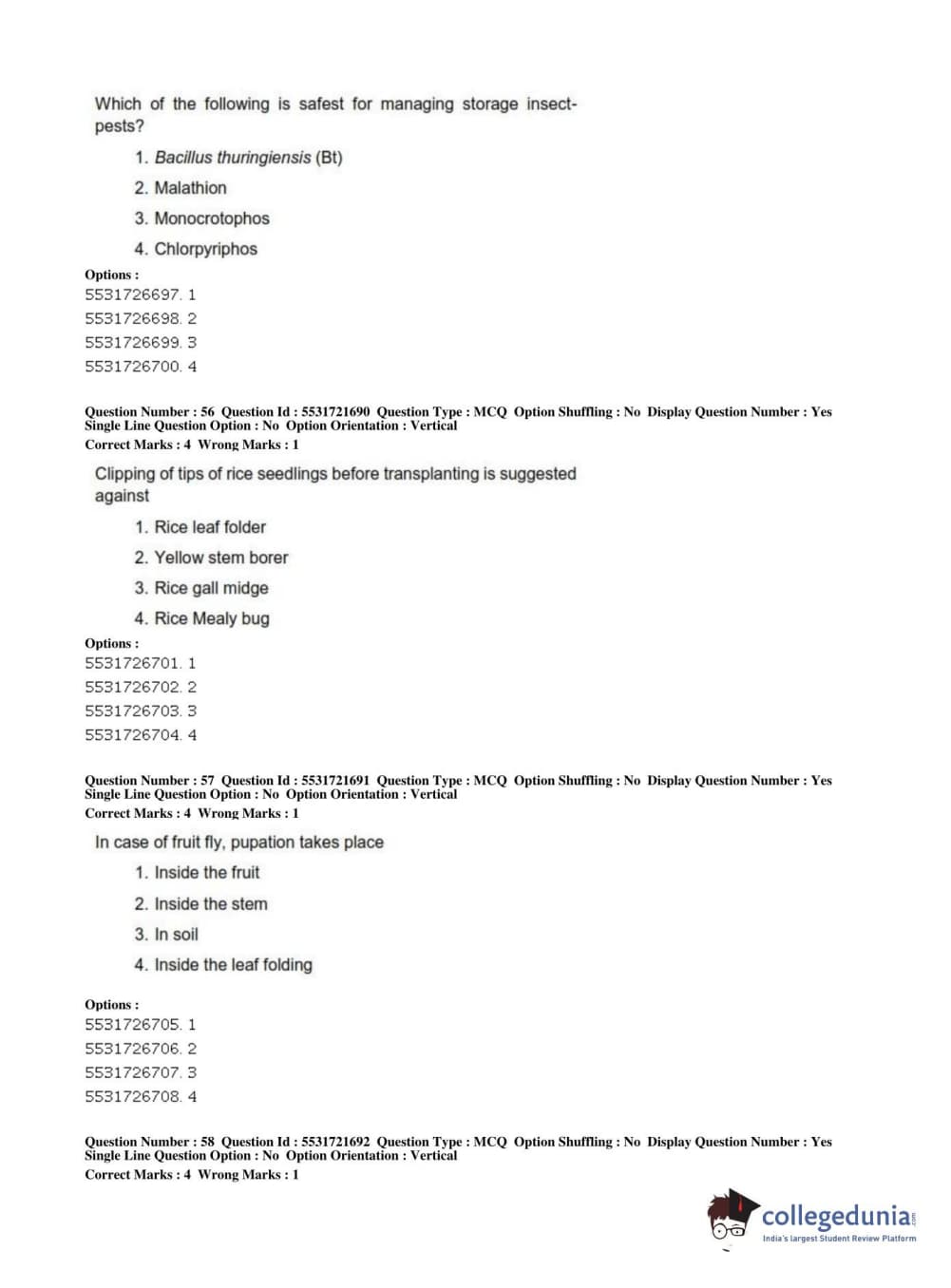 Which of the following is safest for managing storage insect-pests?

1. Bacillus thuringiensis (Bt)
2. Malathion
3. Monocrotophos
4. Chlorpyriphos

Options :
5531726697. 1
5531726698. 2
5531726699. 3
5531726700. 4

Question Number : 56 Question Id : 5531721690 Question Type : MCQ Option Shuffling : No Display Question Number : Yes Single Line Question Option : No Option Orientation : Vertical
Correct Marks : 4 Wrong Marks : 1

Clipping of tips of rice seedlings before transplanting is suggested against

1. Rice leaf folder
2. Yellow stem borer
3. Rice gall midge
4. Rice Mealy bug

Options :
5531726701. 1
5531726702. 2
5531726703. 3
5531726704. 4

Question Number : 57 Question Id : 5531721691 Question Type : MCQ Option Shuffling : No Display Question Number : Yes Single Line Question Option : No Option Orientation : Vertical
Correct Marks : 4 Wrong Marks : 1

In case of fruit fly, pupation takes place

1. Inside the fruit
2. Inside the stem
3. In soil
4. Inside the leaf folding

Options :
5531726705. 1
5531726706. 2
5531726707. 3
5531726708. 4

Question Number : 58 Question Id : 5531721692 Question Type : MCQ Option Shuffling : No Display Question Number : Yes Single Line Question Option : No Option Orientation : Vertical
Correct Marks : 4 Wrong Marks : 1

collegedunia.com
India's largest Student Review Platform